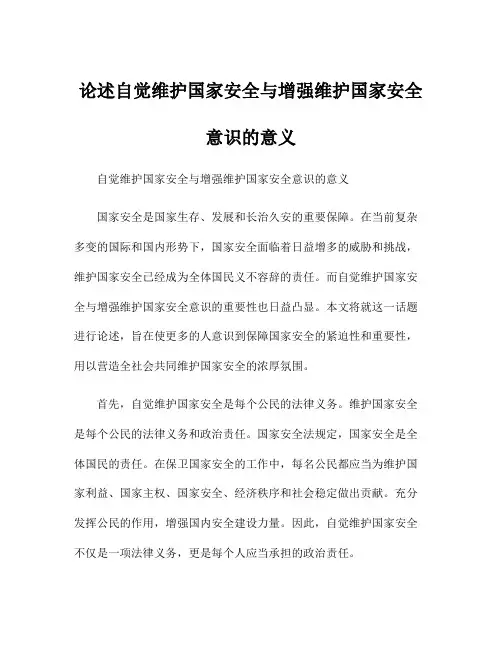 论述自觉维护国家安全与增强维护国家安全意识的意义

自觉维护国家安全与增强维护国家安全意识的意义

国家安全是国家生存、发展和长治久安的重要保障。在当前复杂多变的国际和国内形势下，国家安全面临着日益增多的威胁和挑战，维护国家安全已经成为全体国民义不容辞的责任。而自觉维护国家安全与增强维护国家安全意识的重要性也日益凸显。本文将就这一话题进行论述，旨在使更多的人意识到保障国家安全的紧迫性和重要性，用以营造全社会共同维护国家安全的浓厚氛围。

首先，自觉维护国家安全是每个公民的法律义务。维护国家安全是每个公民的法律义务和政治责任。国家安全法规定，国家安全是全体国民的责任。在保卫国家安全的工作中，每名公民都应当为维护国家利益、国家主权、国家安全、经济秩序和社会稳定做出贡献。充分发挥公民的作用，增强国内安全建设力量。因此，自觉维护国家安全不仅是一项法律义务，更是每个人应当承担的政治责任。